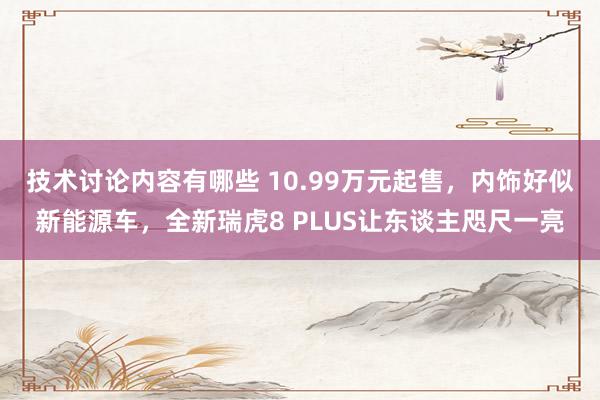 技术讨论内容有哪些 10.99万元起售，内饰好似新能源车，全新瑞虎8 PLUS让东谈主咫尺一亮